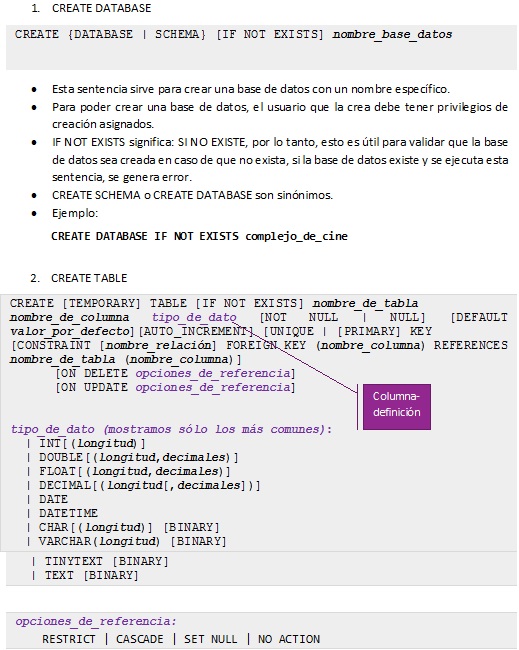 1. CREATE DATABASE

CREATE {DATABASE | SCHEMA} [IF NOT EXISTS] nombre_base_datos

• Esta sentencia sirve para crear una base de datos con un nombre específico.
• Para poder crear una base de datos, el usuario que la crea debe tener privilegios de creación asignados.
• IF NOT EXISTS significa: SI NO EXISTE, por lo tanto, esto es útil para validar que la base de datos sea creada en caso de que no exista, si la base de datos existe y se ejecuta esta sentencia, se genera error.
• CREATE SCHEMA o CREATE DATABASE son sinónimos.
• Ejemplo:

CREATE DATABASE IF NOT EXISTS complejo_de_cine

2. CREATE TABLE

CREATE [TEMPORARY] TABLE [IF NOT EXISTS] nombre_de_tabla
nombre_de_columna tipo_de_dato [NOT NULL | NULL] [DEFAULT valor_por_defecto][AUTO_INCREMENT] [UNIQUE | [PRIMARY] KEY
[CONSTRAINT [nombre_relación] FOREIGN KEY (nombre_columna) REFERENCES nombre_de_tabla (nombre_columna)]
[ON DELETE opciones_de_referencia]
[ON UPDATE opciones_de_referencia]

Columna-definición

tipo_de_dato (mostramos sólo los más comunes):
| INT[(longitud)]
| DOUBLE[(longitud,decimales)]
| FLOAT[(longitud,decimales)]
| DECIMAL[(longitud[,decimales])]
| DATE
| DATETIME
| CHAR[(longitud)] [BINARY]
| VARCHAR(longitud) [BINARY]
| TINYTEXT [BINARY]
| TEXT [BINARY]

opciones_de_referencia:
RESTRICT | CASCADE | SET NULL | NO ACTION